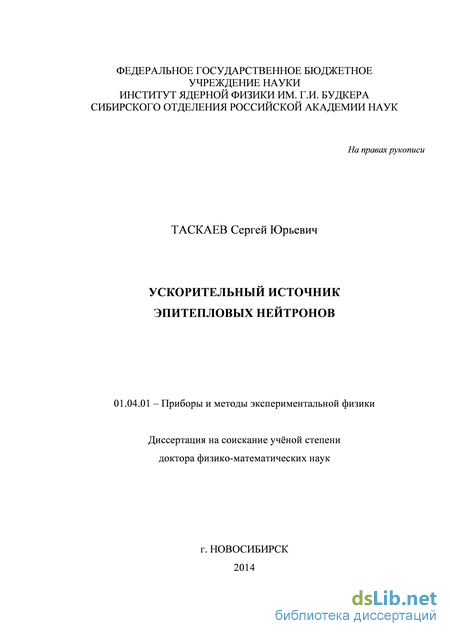 ФЕДЕРАЛЬНОЕ ГОСУДАРСТВЕННОЕ БЮДЖЕТНОЕ УЧРЕЖДЕНИЕ НАУКИ
ИНСТИТУТ ЯДЕРНОЙ ФИЗИКИ ИМ. Г.И. БУДКЕРА
СИБИРСКОГО ОТДЕЛЕНИЯ РОССИЙСКОЙ АКАДЕМИИ НАУК

На правах рукописи

ТАСКАЕВ Сергей Юрьевич

УСКОРИТЕЛЬНЫЙ ИСТОЧНИК
ЭПИТЕПЛОВЫХ НЕЙТРОНОВ

01.04.01 – Приборы и методы экспериментальной физики

Диссертация на соискание учёной степени
доктора физико-математических наук

г. НОВОСИБИРСК
2014

dsLib.net
библиотека диссертаций